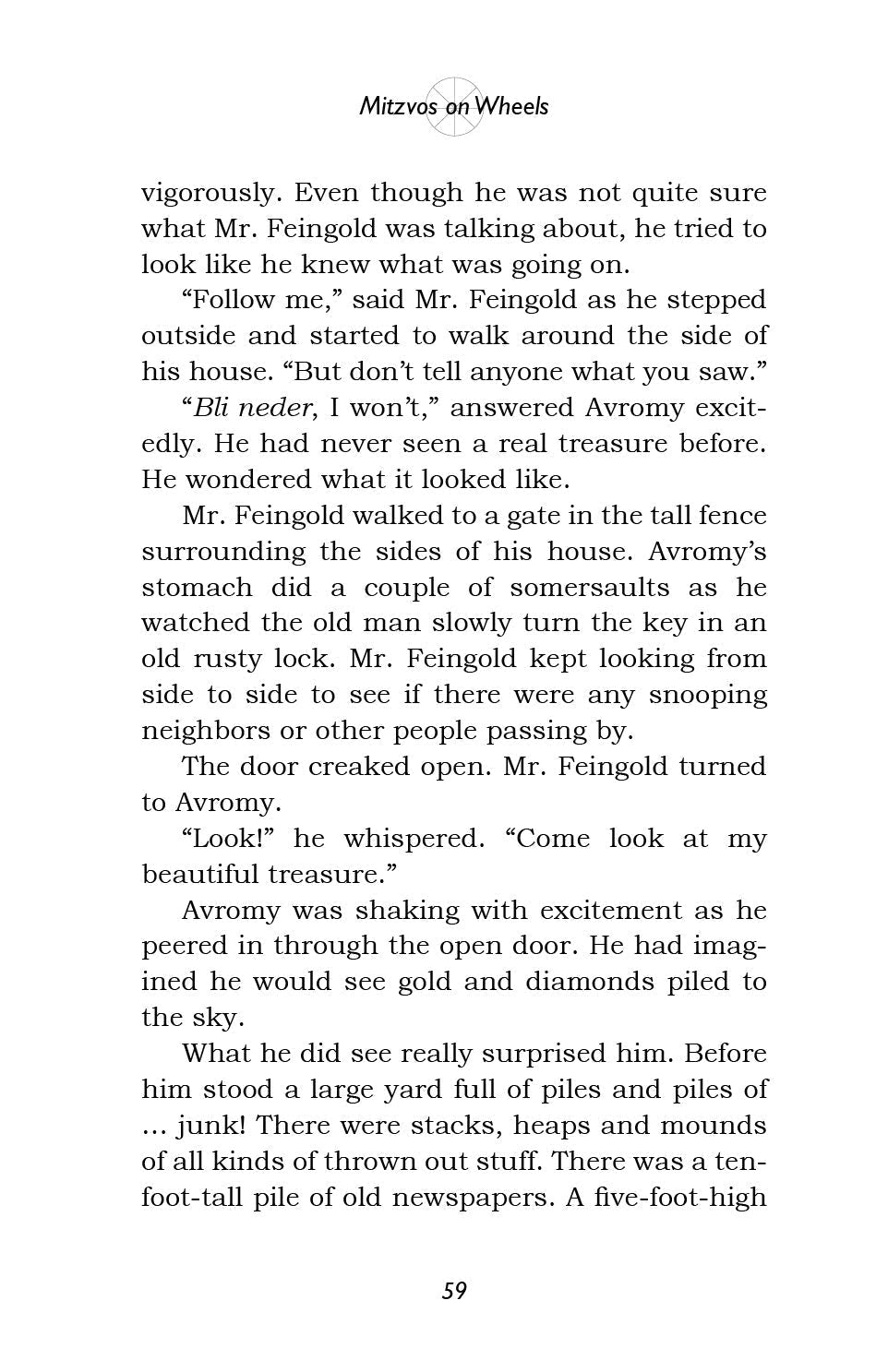 Mitzvos on Wheels

vigorously. Even though he was not quite sure what Mr. Feingold was talking about, he tried to look like he knew what was going on.

“Follow me,” said Mr. Feingold as he stepped outside and started to walk around the side of his house. “But don’t tell anyone what you saw.”

“Bli neder, I won’t,” answered Avromy excitedly. He had never seen a real treasure before. He wondered what it looked like.

Mr. Feingold walked to a gate in the tall fence surrounding the sides of his house. Avromy’s stomach did a couple of somersaults as he watched the old man slowly turn the key in an old rusty lock. Mr. Feingold kept looking from side to side to see if there were any snooping neighbors or other people passing by.

The door creaked open. Mr. Feingold turned to Avromy.

“Look!” he whispered. “Come look at my beautiful treasure.”

Avromy was shaking with excitement as he peered in through the open door. He had imagined he would see gold and diamonds piled to the sky.

What he did see really surprised him. Before him stood a large yard full of piles and piles of … junk! There were stacks, heaps and mounds of all kinds of thrown out stuff. There was a ten-foot-tall pile of old newspapers. A five-foot-high

59